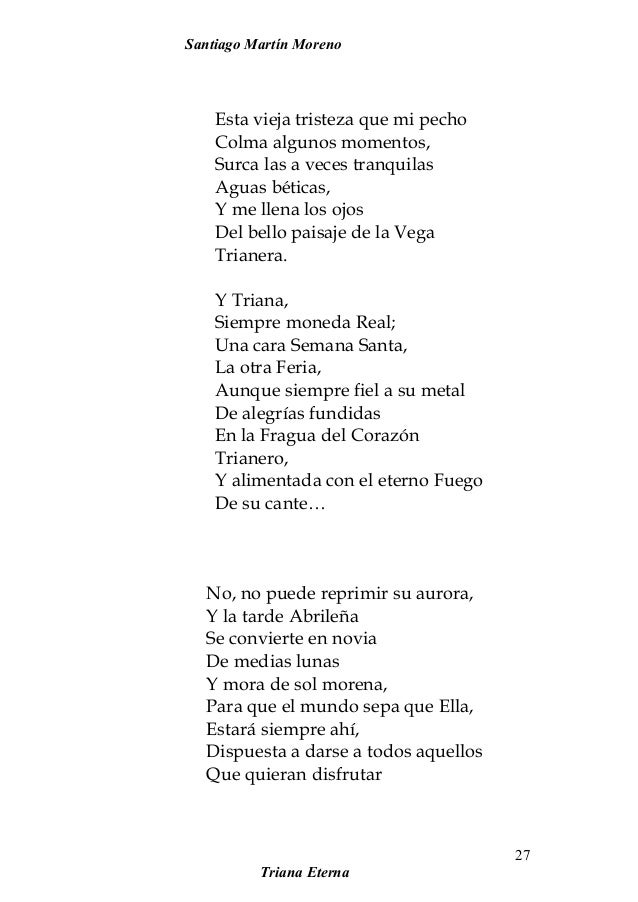 Santiago Martín Moreno

Esta vieja tristeza que mi pecho
Colma algunos momentos,
Surca las a veces tranquilas
Aguas béticas,
Y me llena los ojos
Del bello paisaje de la Vega
Trianera.

Y Triana,
Siempre moneda Real;
Una cara Semana Santa,
La otra Feria,
Aunque siempre fiel a su metal
De alegrías fundidas
En la Fragua del Corazón
Trianero,
Y alimentada con el eterno Fuego
De su cante…

No, no puede reprimir su aurora,
Y la tarde Abrileña
Se convierte en novia
De medias lunas
Y mora de sol morena,
Para que el mundo sepa que Ella,
Estará siempre ahí,
Dispuesta a darse a todos aquellos
Que quieran disfrutar

27

Triana Eterna